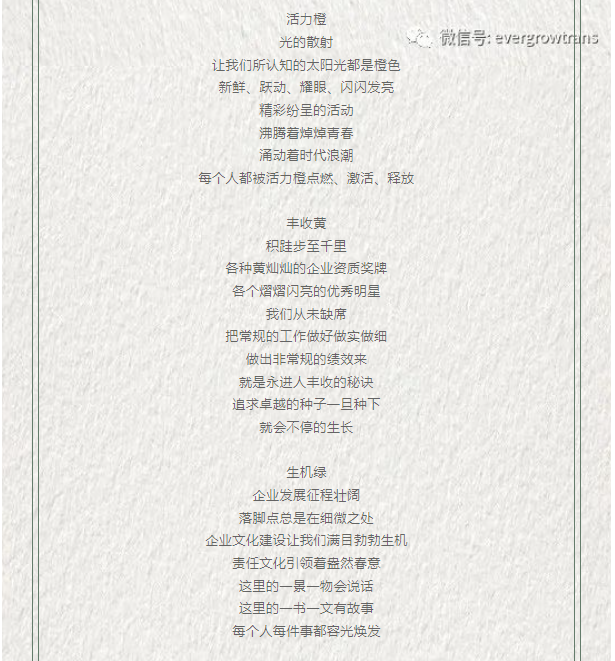 活力橙
光的散射
让我们所认知的太阳光都是橙色
新鲜、跃动、耀眼、闪闪发亮
精彩纷呈的活动
沸腾着焯焯青春
涌动着时代浪潮
每个人都被活力橙点燃、激活、释放

丰收黄
积跬步至千里
各种黄灿灿的企业资质奖牌
各个熠熠闪亮的优秀明星
我们从未缺席
把常规的工作做好做实做细
做出非常规的绩效来
就是永进人丰收的秘诀
追求卓越的种子一旦种下
就会不停的生长

生机绿
企业发展征程壮阔
落脚点总是在细微之处
企业文化建设让我们满目勃勃生机
责任文化引领着盎然春意
这里的一景一物会说话
这里的一书一文有故事
每个人每件事都容光焕发

微信号: evergrowtrans